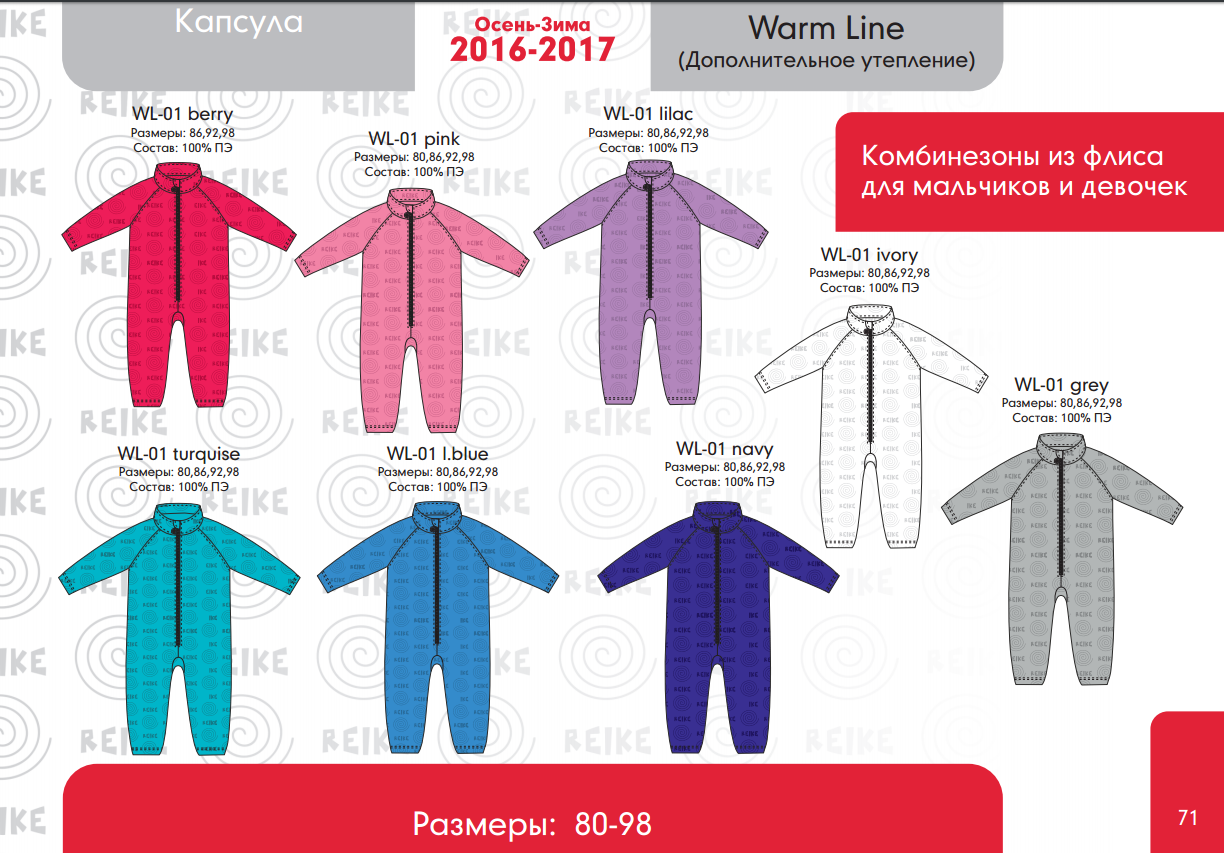 Капсула

Осень-Зима
2016-2017

Warm Line
(Дополнительное утепление)

Комбинезоны из флиса для мальчиков и девочек

WL-01 berry
Размеры: 86,92,98
Состав: 100% ПЭ

WL-01 pink
Размеры: 80,86,92,98
Состав: 100% ПЭ

WL-01 lilac
Размеры: 80,86,92,98
Состав: 100% ПЭ

WL-01 ivory
Размеры: 80,86,92,98
Состав: 100% ПЭ

WL-01 grey
Размеры: 80,86,92,98
Состав: 100% ПЭ

WL-01 turquise
Размеры: 80,86,92,98
Состав: 100% ПЭ

WL-01 l.blue
Размеры: 80,86,92,98
Состав: 100% ПЭ

WL-01 navy
Размеры: 80,86,92,98
Состав: 100% ПЭ

Размеры: 80-98

71